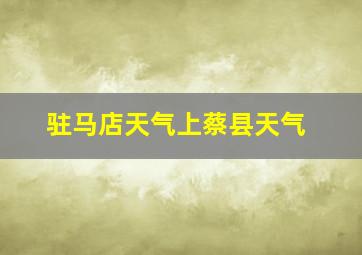 驻马店天气上蔡县天气